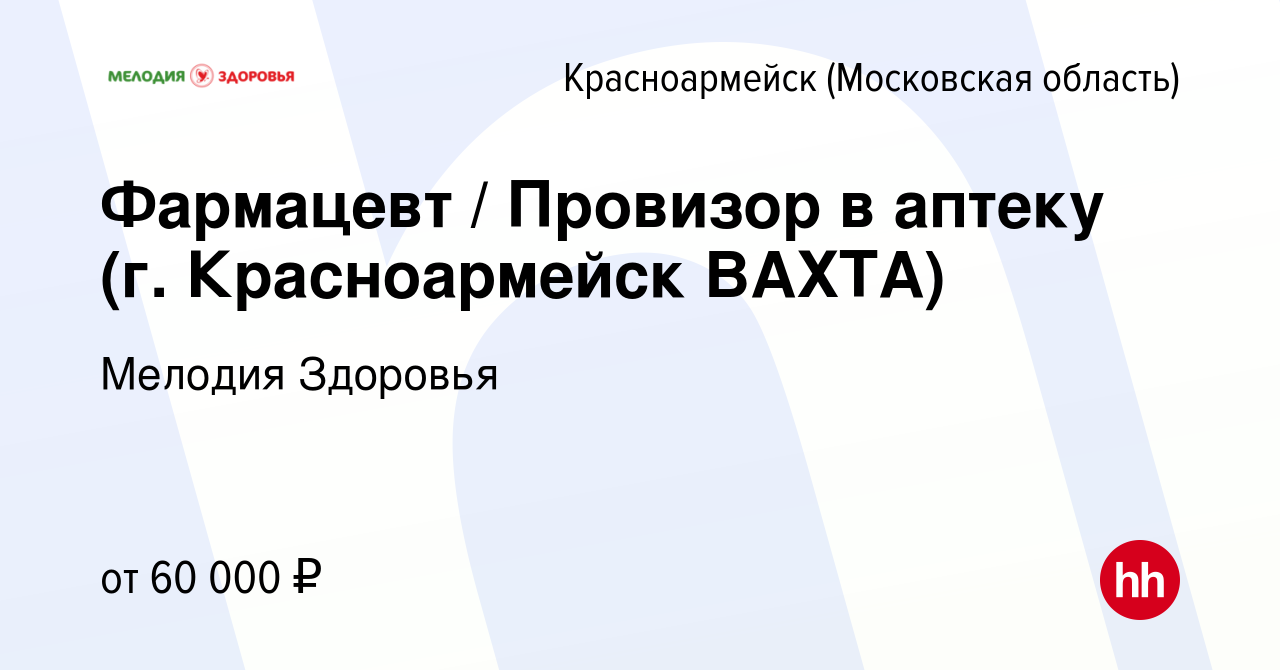 МЕЛОДИЯ ЗДОРОВЬЯ

Красноармейск (Московская область)

Фармацевт / Провизор в аптеку (г. Красноармейск ВАХТА)

Мелодия Здоровья

от 60 000 ₽

hh